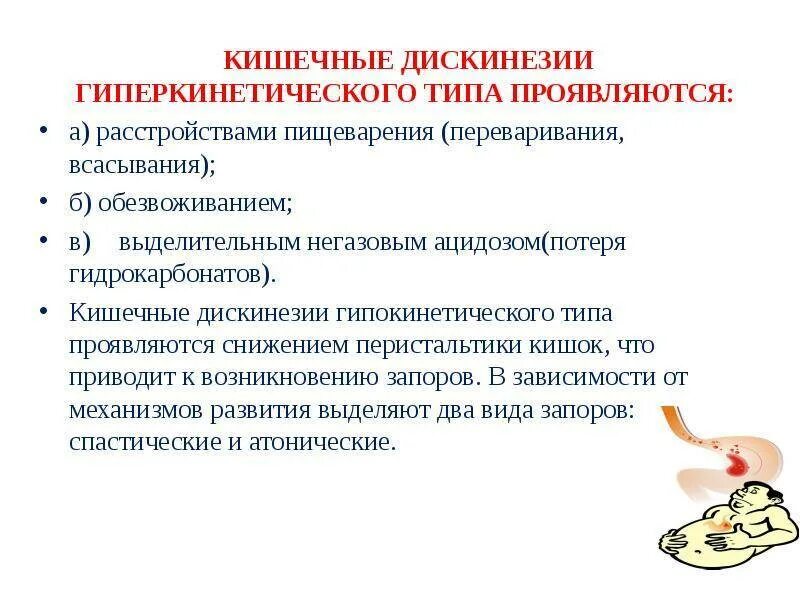 КИШЕЧНЫЕ ДИСКИНЕЗИИ ГИПЕРКИНЕТИЧЕСКОГО ТИПА ПРОЯВЛЯЮТСЯ:

• а) расстройствами пищеварения (переваривания, всасывания);
• б) обезвоживанием;
• в) выделительным негазовым ацидозом(потеря гидрокарбонатов).
• Кишечные дискинезии гипокинетического типа проявляются снижением перистальтики кишок, что приводит к возникновению запоров. В зависимости от механизмов развития выделяют два вида запоров: спастические и атонические.